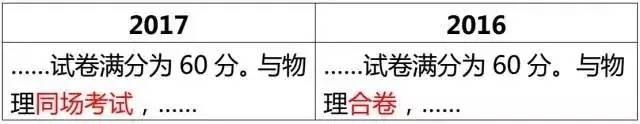 | 2017 | 2016 |
|---|---|
| ……试卷满分为 60 分。与物理同场考试，…… | ……试卷满分为 60 分。与物理合卷，…… |